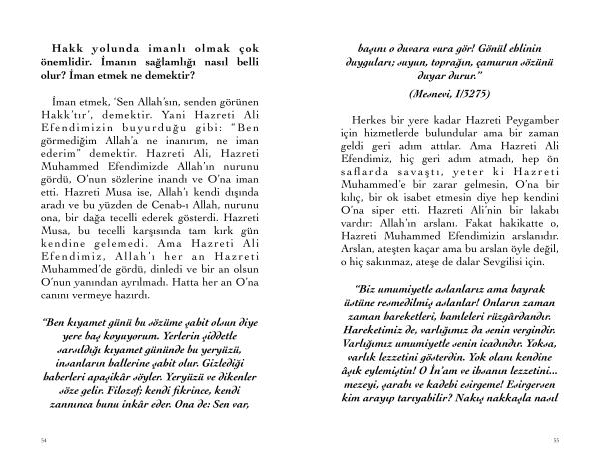 Hakk yolunda imanlı olmak çok önemlidir. İmanın sağlamlığı nasıl belli olur? İman etmek ne demektir?

İman etmek, 'Sen Allah'sın, senden görünen Hakk'tır', demektir. Yani Hazreti Ali Efendimizin buyurduğu gibi: "Ben görmediğim Allah'a ne inanırım, ne iman ederim" demektir. Hazreti Ali, Hazreti Muhammed Efendimizde Allah'ın nurunu gördü, O'nun sözlerine inandı ve O'na iman etti. Hazreti Musa ise, Allah'ı kendi dışında aradı ve bu yüzden de Cenab-ı Allah, nurunu ona, bir dağa tecelli ederek gösterdi. Hazreti Musa, bu tecelli karşısında tam kırk gün kendine gelemedi. Ama Hazreti Ali Efendimiz, Allah'ı her an Hazreti Muhammed'de gördü, dinledi ve bir an olsun O'nun yanından ayrılmadı. Hatta her an O'na canını vermeye hazırdı.

"Ben kıyamet günü bu sözüme şahit olsun diye yere baş koyuyorum. Yerlerin şiddetle sarsıldığı kıyamet gününde bu yeryüzü, insanların hallerine şahit olur. Gizlediği haberleri apaşikâr söyler. Yeryüzü ve dikenler söze gelir. Filozof; kendi fikrince, kendi zannınca bunu inkâr eder. Ona de: Sen var,

54

başını o duvara vura gör! Gönül ehlinin duyguları; suyun, toprağın, çamurun sözünü duyar durur."

(Mesnevi, I/3275)

Herkes bir yere kadar Hazreti Peygamber için hizmetlerde bulundular ama bir zaman geldi geri adım attılar. Ama Hazreti Ali Efendimiz, hiç geri adım atmadı, hep ön saflarda savaştı, yeter ki Hazreti Muhammed'e bir zarar gelmesin, O'na bir kılıç, bir ok isabet etmesin diye hep kendini O'na siper etti. Hazreti Ali'nin bir lakabı vardır: Allah'ın arslanı. Fakat hakikatte o, Hazreti Muhammed Efendimizin arslanıdır. Arslan, ateşten kaçar ama bu arslan öyle değil, o hiç sakınmaz, ateşe de dalar Sevgilisi için.

"Biz umumiyetle aslanlarız ama bayrak üstüne resmedilmiş aslanlar! Onların zaman zaman hareketleri, hamleleri rüzgârdandır. Hareketimiz de, varlığımız da senin vergindir. Varlığımız umumiyetle senin icadındır. Yoksa, varlık lezzetini gösterdin. Yok olanı kendine âşık eylemiştin! O İn'am ve ihsanın lezzetini... mezeyi, şarabı ve kadehi esirgeme! Esirgersen kim arayıp tarıyabilir? Nakış nakkaşla nasıl

55